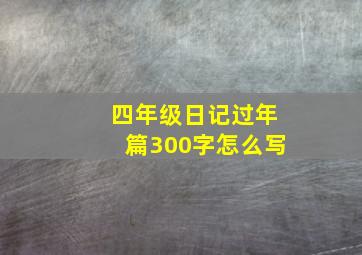 四年级日记过年篇300字怎么写